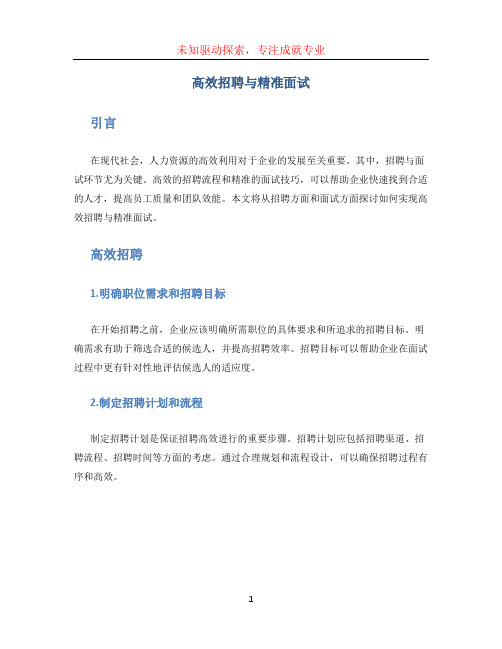 未知驱动探索，专注成就专业

高效招聘与精准面试

引言

在现代社会，人力资源的高效利用对于企业的发展至关重要。其中，招聘与面试环节尤为关键。高效的招聘流程和精准的面试技巧，可以帮助企业快速找到合适的人才，提高员工质量和团队效能。本文将从招聘方面和面试方面探讨如何实现高效招聘与精准面试。

高效招聘

1.明确职位需求和招聘目标

在开始招聘之前，企业应该明确所需职位的具体要求和所追求的招聘目标。明确需求有助于筛选合适的候选人，并提高招聘效率。招聘目标可以帮助企业在面试过程中更有针对性地评估候选人的适应度。

2.制定招聘计划和流程

制定招聘计划是保证招聘高效进行的重要步骤。招聘计划应包括招聘渠道、招聘流程、招聘时间等方面的考虑。通过合理规划和流程设计，可以确保招聘过程有序和高效。

1